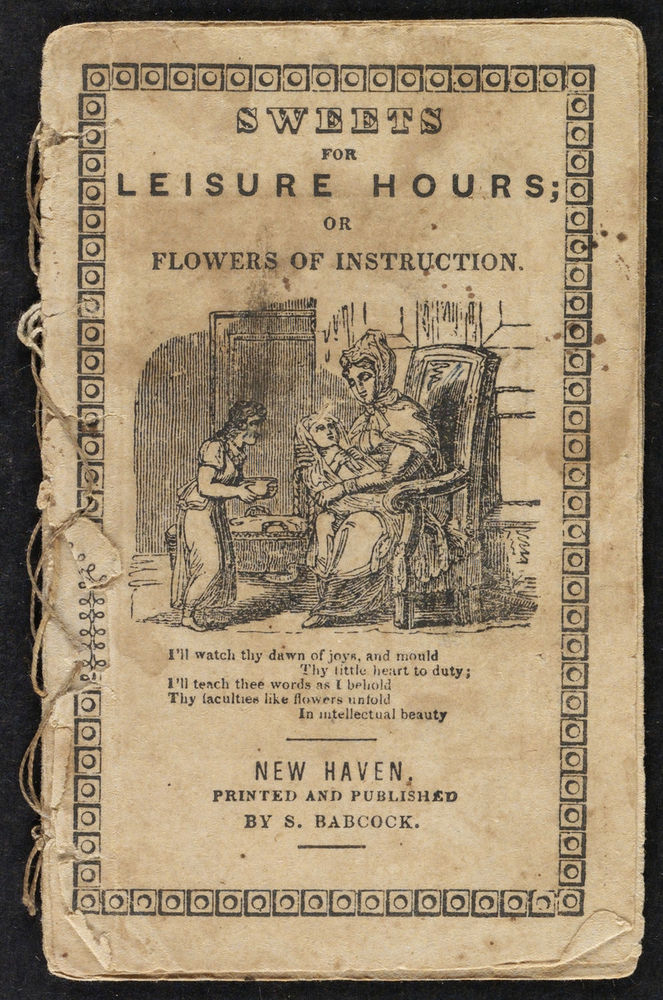 SWEETS
FOR
LEISURE HOURS;
OR
FLOWERS OF INSTRUCTION.

I'll watch thy dawn of joys, and mould
Thy little heart to duty;
I'll teach thee words as I behold
Thy faculties like flowers unfold
In intellectual beauty

NEW HAVEN,
PRINTED AND PUBLISHED
BY S. BABCOCK.